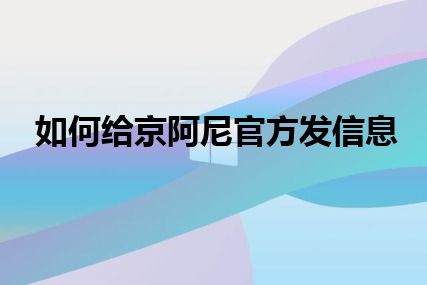 如何给京阿尼官方发信息